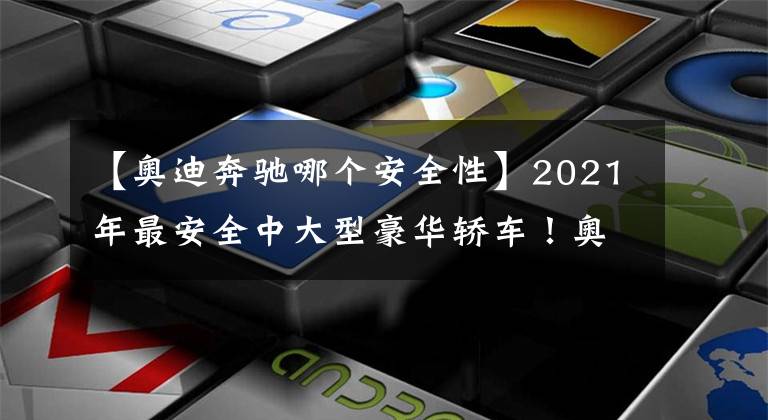 【奥迪奔驰哪个安全性】2021年最安全中大型豪华轿车！奥